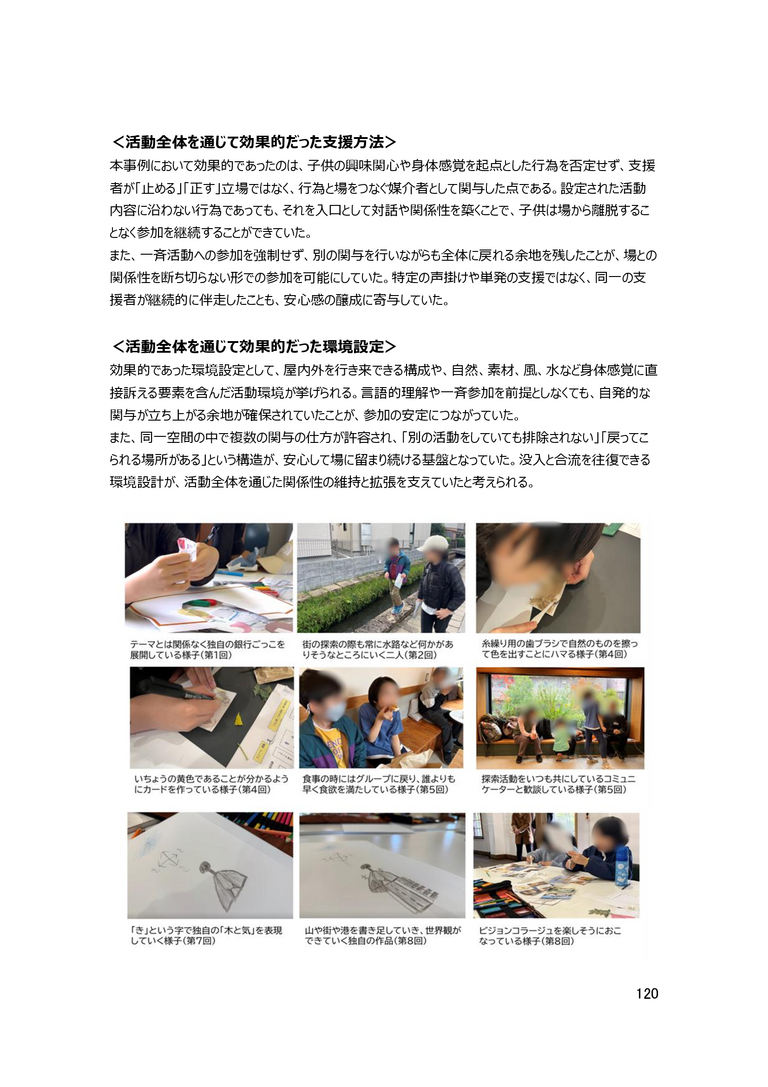 ＜活動全体を通じて効果的だった支援方法＞

本事例において効果的であったのは、子供の興味関心や身体感覚を起点とした行為を否定せず、支援者が「止める」「正す」立場ではなく、行為と場をつなぐ媒介者として関与した点である。設定された活動内容に沿わない行為であっても、それを入口として対話や関係性を築くことで、子供は場から離脱することなく参加を継続することができていた。

また、一斉活動への参加を強制せず、別の関与を行いながらも全体に戻れる余地を残したことが、場との関係性を断ち切らない形での参加を可能にしていた。特定の声掛けや単発の支援ではなく、同一の支援者が継続的に伴走したことも、安心感の醸成に寄与していた。

＜活動全体を通じて効果的だった環境設定＞

効果的であった環境設定として、屋内外を行き来できる構成や、自然、素材、風、水など身体感覚に直接訴える要素を含んだ活動環境が挙げられる。言語的理解や一斉参加を前提としなくても、自発的な関与が立ち上がる余地が確保されていたことが、参加の安定につながっていた。

また、同一空間の中で複数の関与の仕方が許容され、「別の活動をしていても排除されない」「戻ってこられる場所がある」という構造が、安心して場に留まり続ける基盤となっていた。没入と合流を往復できる環境設計が、活動全体を通じた関係性の維持と拡張を支えていたと考えられる。

テーマとは関係なく独自の銀行ごっこを展開している様子（第1回）

街の探索の際も常に水路など何かがありそうなところにいく二人（第2回）

糸繰り用の歯ブラシで自然のものを擦って色を出すことにハマる様子（第4回）

いちょうの黄色であることが分かるようにカードを作っている様子（第4回）

食事の時にはグループに戻り、誰よりも早く食欲を満たしている様子（第5回）

探索活動をいつも共にしているコミュニケーターと歓談している様子（第5回）

「き」という字で独自の「木と気」を表現していく様子（第7回）

山や街や港を書き足していき、世界観ができていく独自の作品（第8回）

ビジョンコラージュを楽しそうにおこなっている様子（第8回）

120